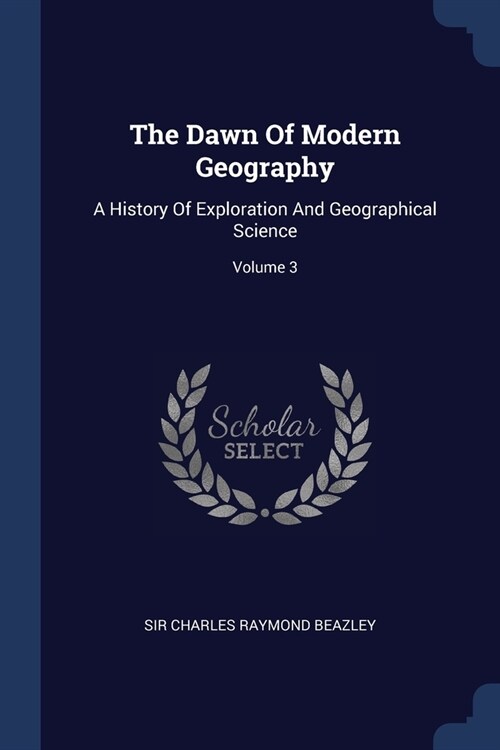 The Dawn Of Modern Geography

A History Of Exploration And Geographical Science

Volume 3

Scholar
SELECT

SIR CHARLES RAYMOND BEAZLEY